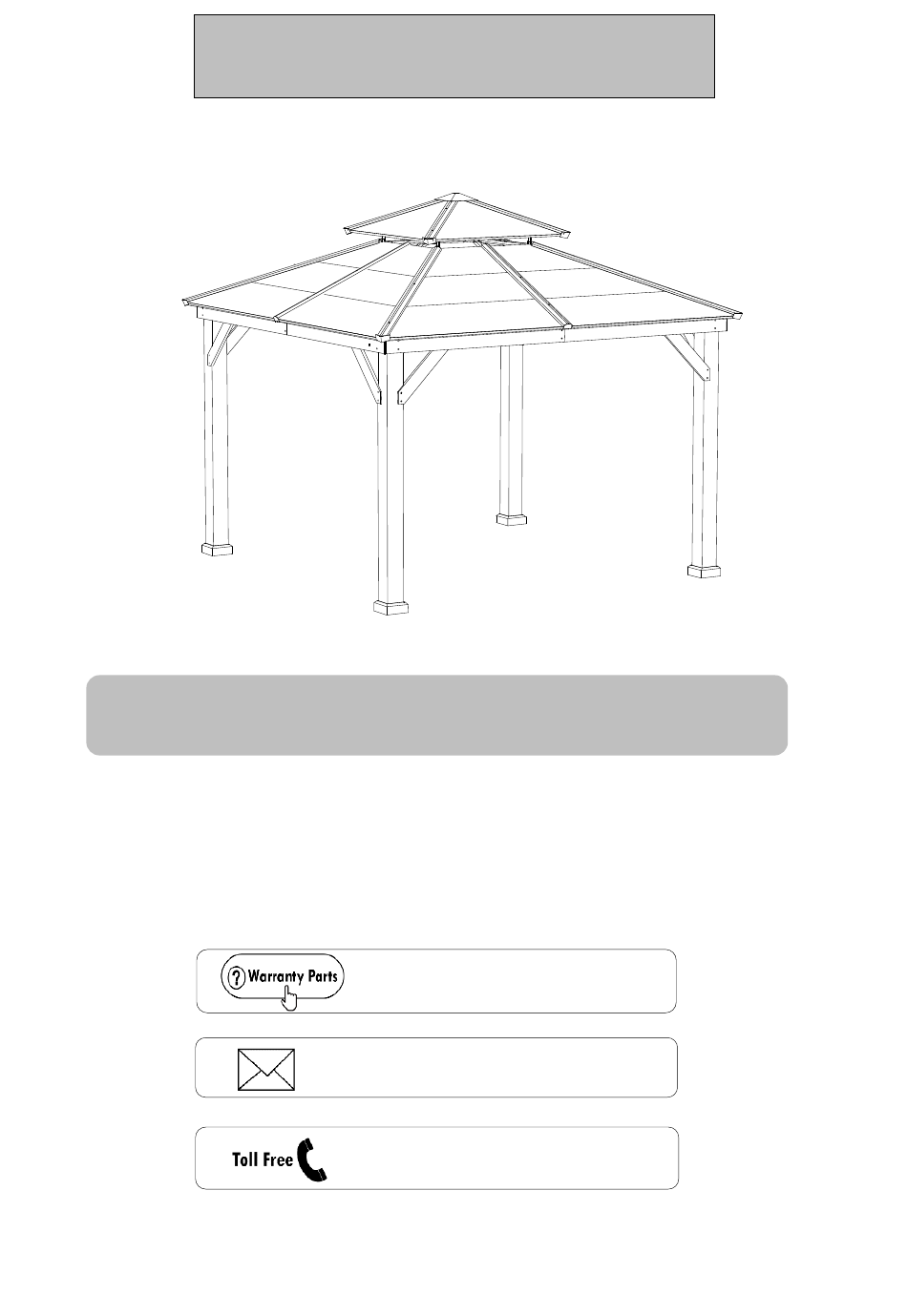 Warranty Parts

Toll Free